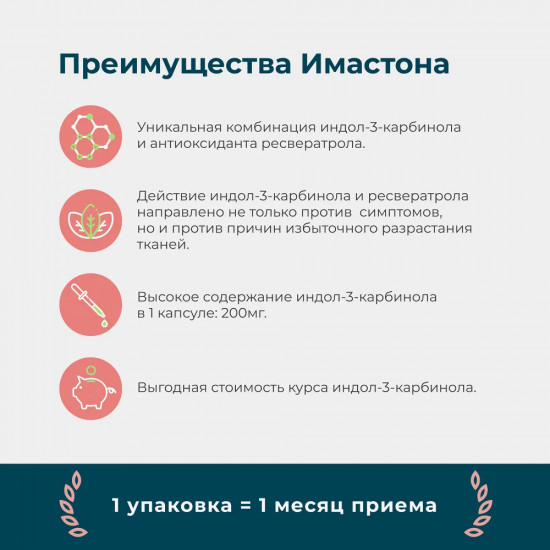 Преимущества Имастона

Уникальная комбинация индол-3-карбинола и антиоксиданта ресвератрола.

Действие индол-3-карбинола и ресвератрола направлено не только против симптомов, но и против причин избыточного разрастания тканей.

Высокое содержание индол-3-карбинола в 1 капсуле: 200мг.

Выгодная стоимость курса индол-3-карбинола.

1 упаковка = 1 месяц приема